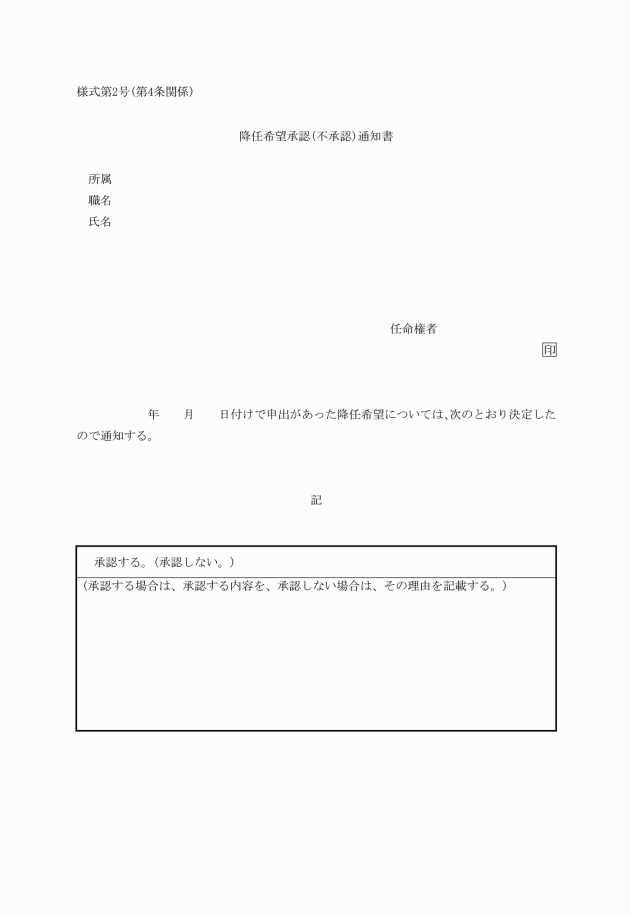 様式第2号(第4条関係)

降任希望承認(不承認)通知書

所属
職名
氏名

任命権者

印

年　月　日付けで申出があった降任希望については、次のとおり決定したので通知する。

記

| 承認する。(承認しない。) |
|---|
| (承認する場合は、承認する内容を、承認しない場合は、その理由を記載する。) |